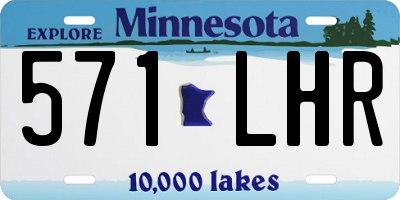 EXPLORE Minnesota

571 LHR

10,000 lakes